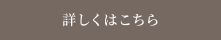 詳しくはこちら